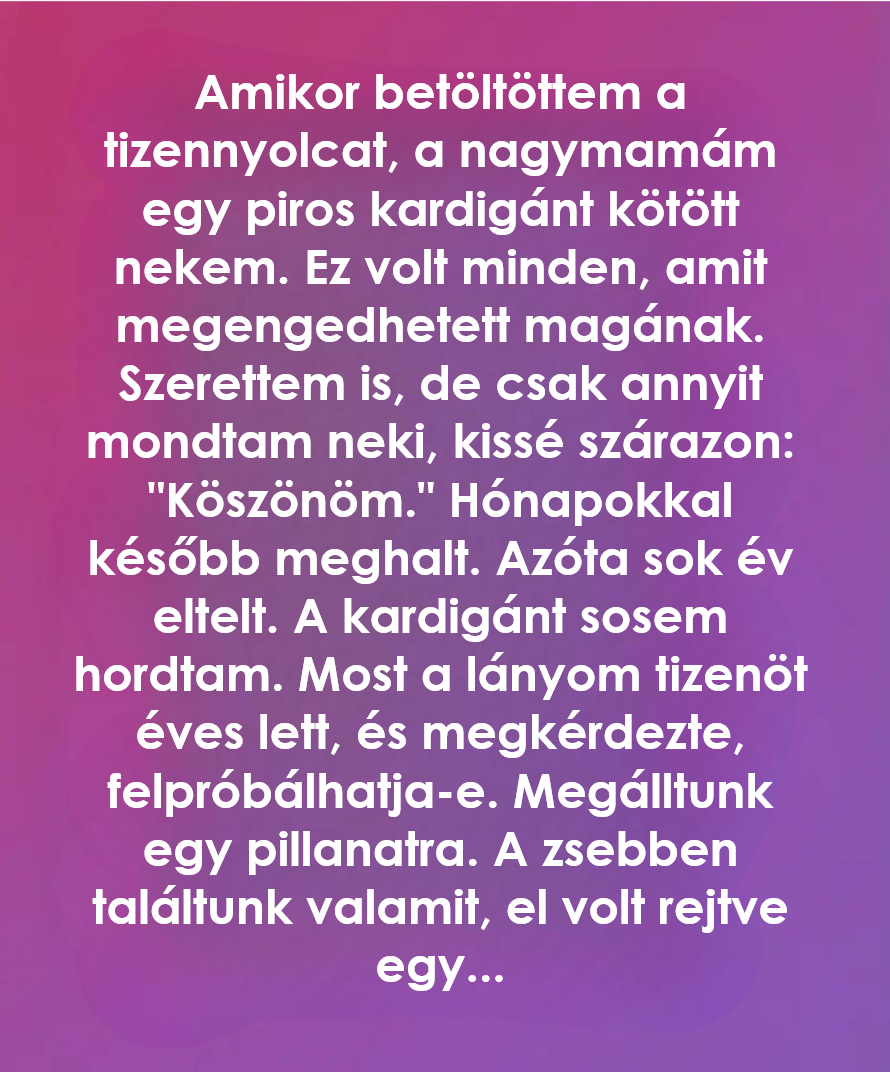 Amikor betöltöttem a tizennyolcat, a nagymamám egy piros kardigánt kötött nekem. Ez volt minden, amit megengedhetett magának. Szerettem is, de csak annyit mondtam neki, kissé szárazon: "Köszönöm." Hónapokkal később meghalt. Azóta sok év eltelt. A kardigánt sosem hordtam. Most a lányom tizenöt éves lett, és megkérdezte, felpróbálhatja-e. Megálltunk egy pillanatra. A zsebben találtunk valamit, el volt rejtve egy...